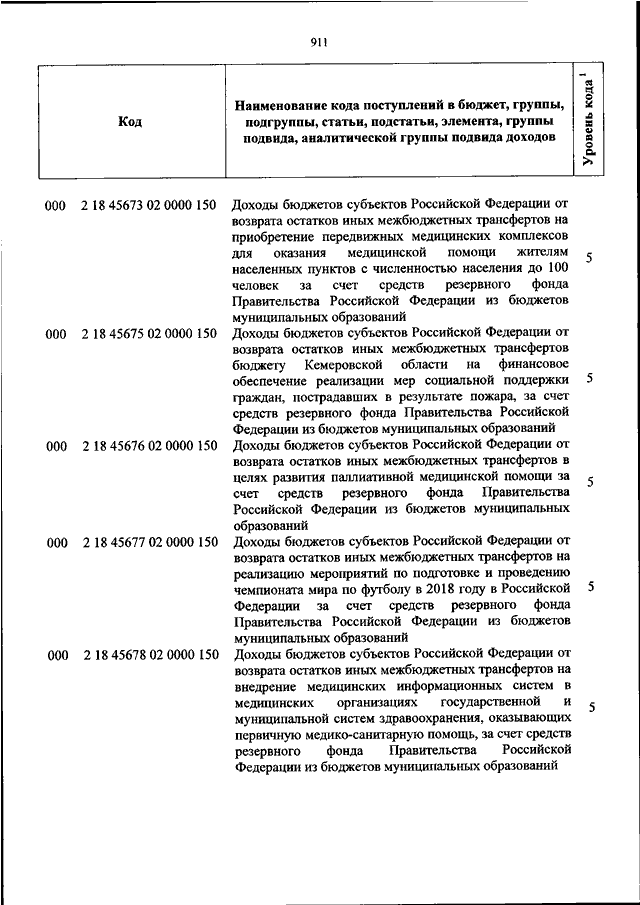 911

| Код | Наименование кода поступлений в бюджет, группы, подгруппы, статьи, подстатьи, элемента, группы подвида, аналитической группы подвида доходов | Уровень кода $^1$ |
|---|---|---|
| 000 2 18 45673 02 0000 150 | Доходы бюджетов субъектов Российской Федерации от возврата остатков иных межбюджетных трансфертов на приобретение передвижных медицинских комплексов для оказания медицинской помощи жителям населенных пунктов с численностью населения до 100 человек за счет средств резервного фонда Правительства Российской Федерации из бюджетов муниципальных образований | 5 |
| 000 2 18 45675 02 0000 150 | Доходы бюджетов субъектов Российской Федерации от возврата остатков иных межбюджетных трансфертов бюджету Кемеровской области на финансовое обеспечение реализации мер социальной поддержки граждан, пострадавших в результате пожара, за счет средств резервного фонда Правительства Российской Федерации из бюджетов муниципальных образований | 5 |
| 000 2 18 45676 02 0000 150 | Доходы бюджетов субъектов Российской Федерации от возврата остатков иных межбюджетных трансфертов в целях развития паллиативной медицинской помощи за счет средств резервного фонда Правительства Российской Федерации из бюджетов муниципальных образований | 5 |
| 000 2 18 45677 02 0000 150 | Доходы бюджетов субъектов Российской Федерации от возврата остатков иных межбюджетных трансфертов на реализацию мероприятий по подготовке и проведению чемпионата мира по футболу в 2018 году в Российской Федерации за счет средств резервного фонда Правительства Российской Федерации из бюджетов муниципальных образований | 5 |
| 000 2 18 45678 02 0000 150 | Доходы бюджетов субъектов Российской Федерации от возврата остатков иных межбюджетных трансфертов на внедрение медицинских информационных систем в медицинских организациях государственной и муниципальной систем здравоохранения, оказывающих первичную медико-санитарную помощь, за счет средств резервного фонда Правительства Российской Федерации из бюджетов муниципальных образований | 5 |